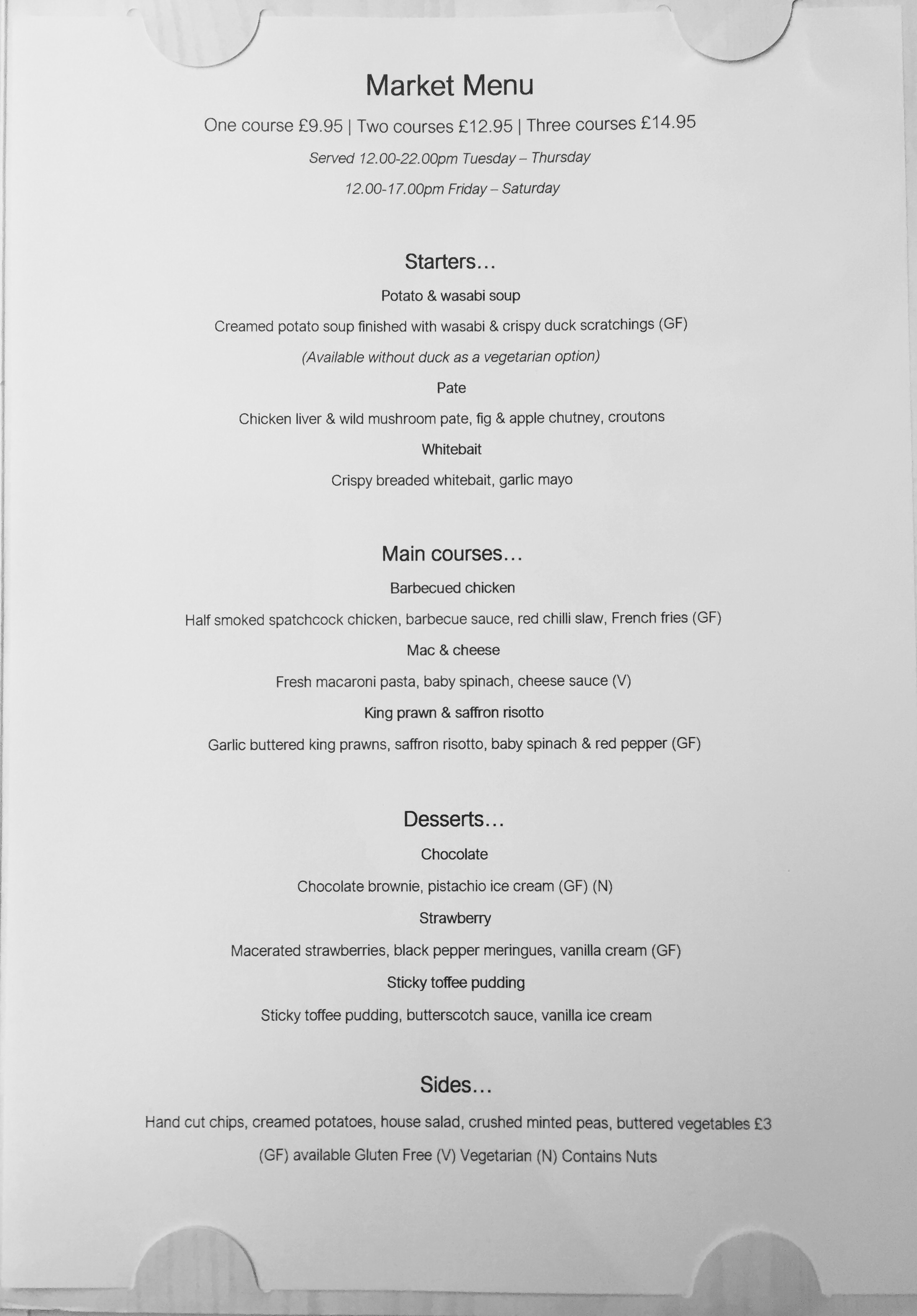 Market Menu

One course £9.95 | Two courses £12.95 | Three courses £14.95

Served 12.00-22.00pm Tuesday – Thursday

12.00-17.00pm Friday – Saturday

Starters…

Potato & wasabi soup

Creamed potato soup finished with wasabi & crispy duck scratchings (GF)

(Available without duck as a vegetarian option)

Pate

Chicken liver & wild mushroom pate, fig & apple chutney, croutons

Whitebait

Crispy breaded whitebait, garlic mayo

Main courses…

Barbecued chicken

Half smoked spatchcock chicken, barbecue sauce, red chilli slaw, French fries (GF)

Mac & cheese

Fresh macaroni pasta, baby spinach, cheese sauce (V)

King prawn & saffron risotto

Garlic buttered king prawns, saffron risotto, baby spinach & red pepper (GF)

Desserts…

Chocolate

Chocolate brownie, pistachio ice cream (GF) (N)

Strawberry

Macerated strawberries, black pepper meringues, vanilla cream (GF)

Sticky toffee pudding

Sticky toffee pudding, butterscotch sauce, vanilla ice cream

Sides…

Hand cut chips, creamed potatoes, house salad, crushed minted peas, buttered vegetables £3

(GF) available Gluten Free (V) Vegetarian (N) Contains Nuts